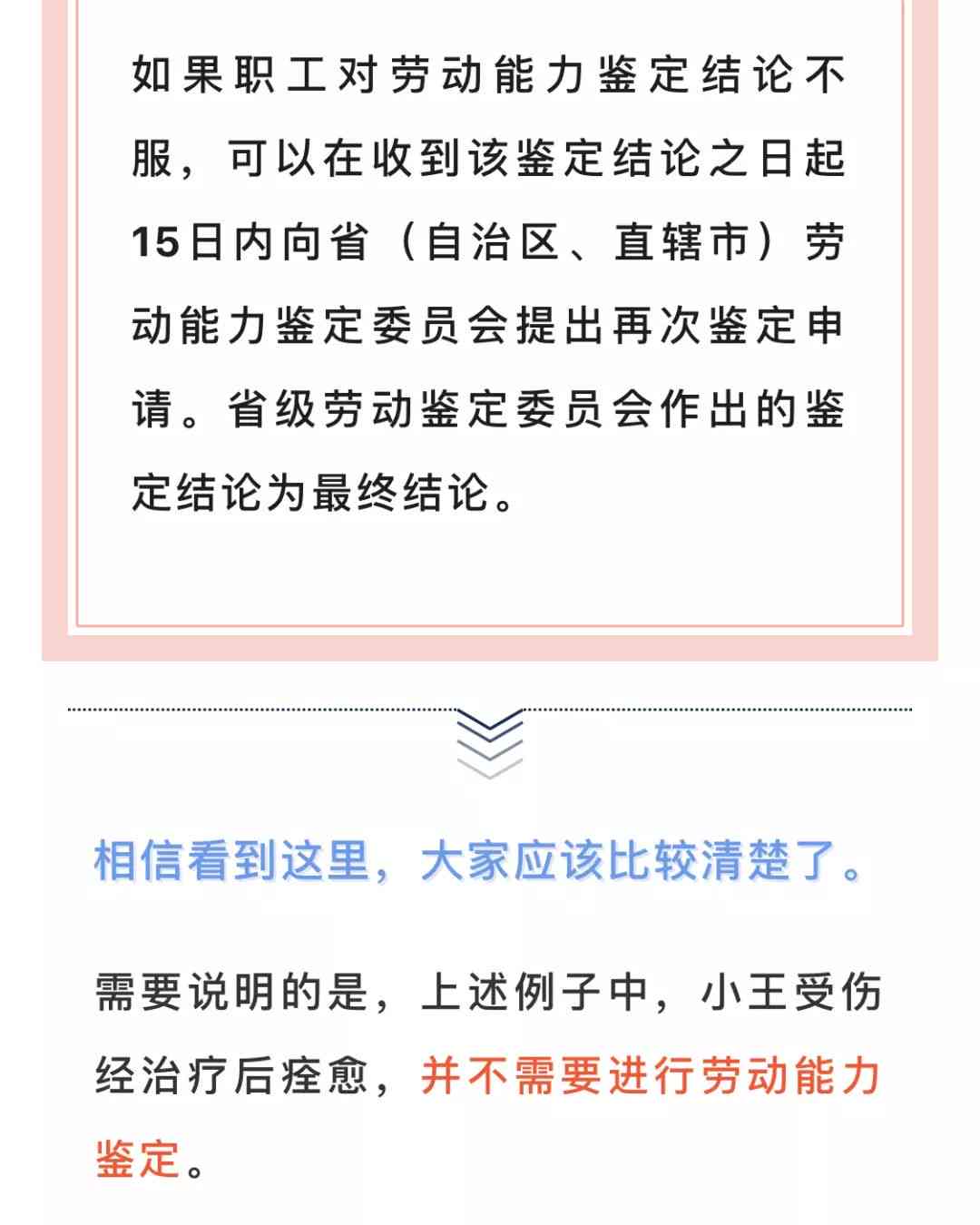 如果职工对劳动能力鉴定结论不服，可以在收到该鉴定结论之日起15日内向省（自治区、直辖市）劳动能力鉴定委员会提出再次鉴定申请。省级劳动鉴定委员会作出的鉴定结论为最终结论。

相信看到这里，大家应该比较清楚了。

需要说明的是，上述例子中，小王受伤经治疗后痊愈，并不需要进行劳动能力鉴定。